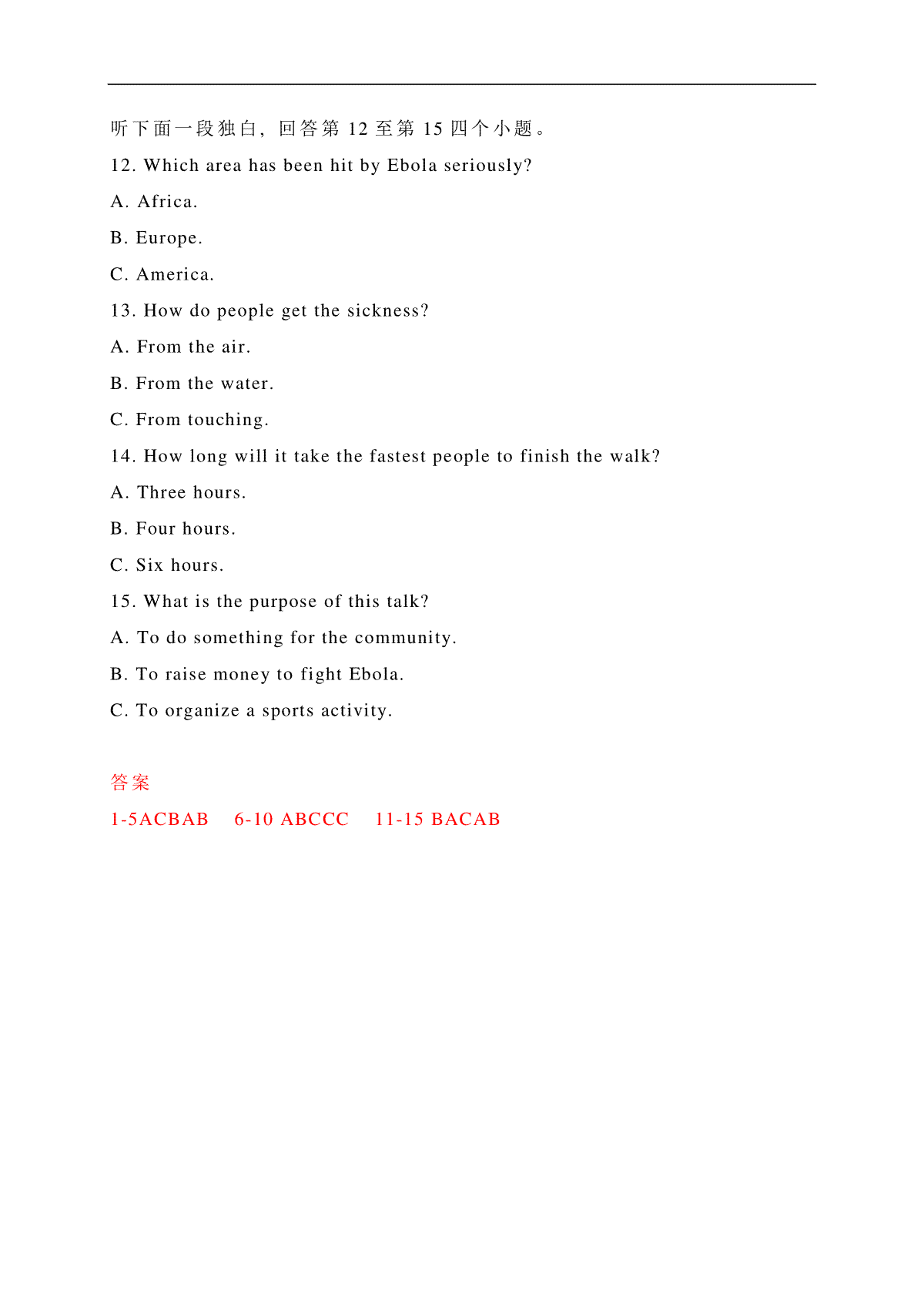 听下面一段独白，回答第 12 至第 15 四个小题。

12. Which area has been hit by Ebola seriously?

A. Africa.

B. Europe.

C. America.

13. How do people get the sickness?

A. From the air.

B. From the water.

C. From touching.

14. How long will it take the fastest people to finish the walk?

A. Three hours.

B. Four hours.

C. Six hours.

15. What is the purpose of this talk?

A. To do something for the community.

B. To raise money to fight Ebola.

C. To organize a sports activity.

答案

1-5ACBAB 6-10 ABCCC 11-15 BACAB